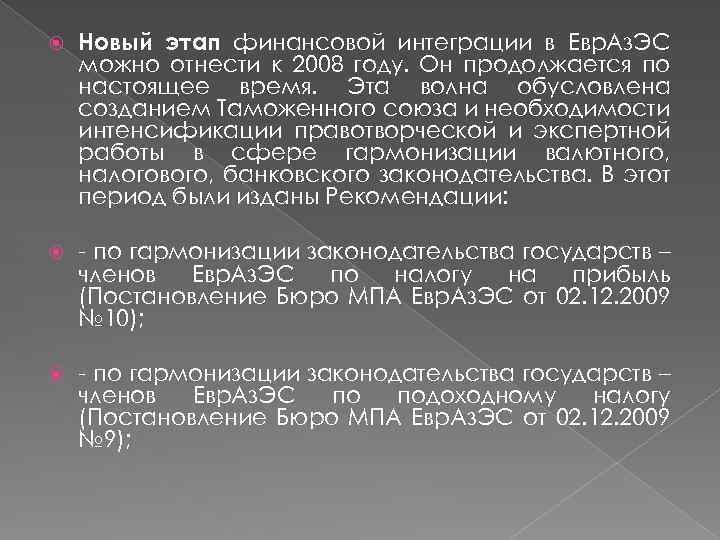 Новый этап финансовой интеграции в ЕврАзЭС можно отнести к 2008 году. Он продолжается по настоящее время. Эта волна обусловлена созданием Таможенного союза и необходимости интенсификации правотворческой и экспертной работы в сфере гармонизации валютного, налогового, банковского законодательства. В этот период были изданы Рекомендации:

- по гармонизации законодательства государств – членов ЕврАзЭС по налогу на прибыль (Постановление Бюро МПА ЕврАзЭС от 02.12.2009 №10);

- по гармонизации законодательства государств – членов ЕврАзЭС по подоходному налогу (Постановление Бюро МПА ЕврАзЭС от 02.12.2009 №9);